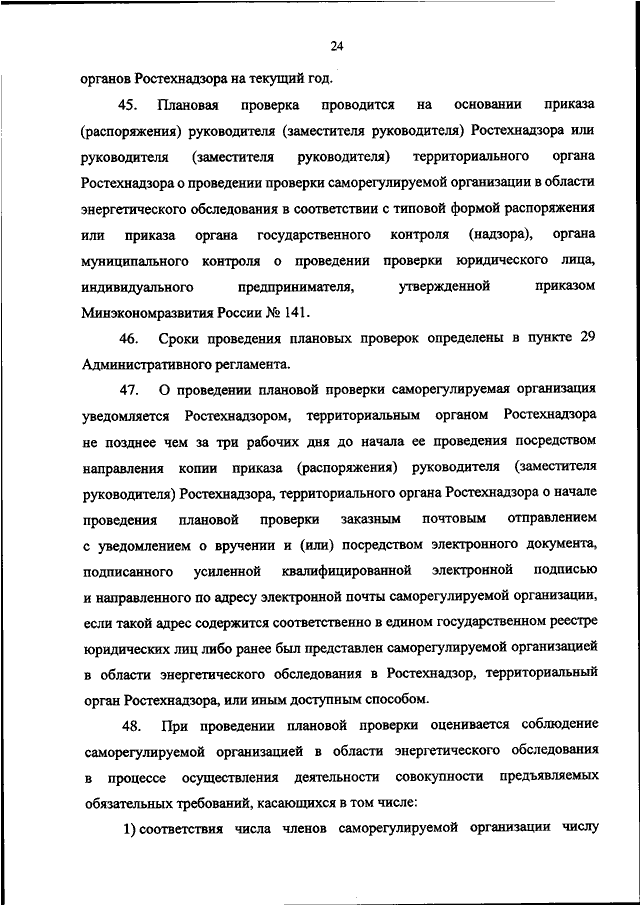 24

органов Ростехнадзора на текущий год.

45. Плановая проверка проводится на основании приказа (распоряжения) руководителя (заместителя руководителя) Ростехнадзора или руководителя (заместителя руководителя) территориального органа Ростехнадзора о проведении проверки саморегулируемой организации в области энергетического обследования в соответствии с типовой формой распоряжения или приказа органа государственного контроля (надзора), органа муниципального контроля о проведении проверки юридического лица, индивидуального предпринимателя, утвержденной приказом Минэкономразвития России № 141.

46. Сроки проведения плановых проверок определены в пункте 29 Административного регламента.

47. О проведении плановой проверки саморегулируемая организация уведомляется Ростехнадзором, территориальным органом Ростехнадзора не позднее чем за три рабочих дня до начала ее проведения посредством направления копии приказа (распоряжения) руководителя (заместителя руководителя) Ростехнадзора, территориального органа Ростехнадзора о начале проведения плановой проверки заказным почтовым отправлением с уведомлением о вручении и (или) посредством электронного документа, подписанного усиленной квалифицированной электронной подписью и направленного по адресу электронной почты саморегулируемой организации, если такой адрес содержится соответственно в едином государственном реестре юридических лиц либо ранее был представлен саморегулируемой организацией в области энергетического обследования в Ростехнадзор, территориальный орган Ростехнадзора, или иным доступным способом.

48. При проведении плановой проверки оценивается соблюдение саморегулируемой организацией в области энергетического обследования в процессе осуществления деятельности совокупности предъявляемых обязательных требований, касающихся в том числе:

1) соответствия числа членов саморегулируемой организации числу